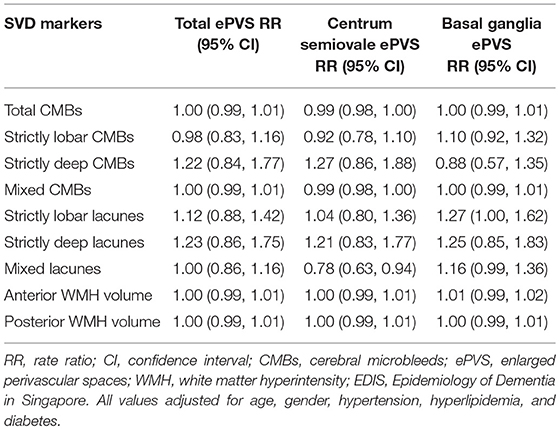 | SVD markers | Total ePVS RR (95% CI) | Centrum semiovale ePVS RR (95% CI) | Basal ganglia ePVS RR (95% CI) |
|---|---|---|---|
| Total CMBs | 1.00 (0.99, 1.01) | 0.99 (0.98, 1.00) | 1.00 (0.99, 1.01) |
| Strictly lobar CMBs | 0.98 (0.83, 1.16) | 0.92 (0.78, 1.10) | 1.10 (0.92, 1.32) |
| Strictly deep CMBs | 1.22 (0.84, 1.77) | 1.27 (0.86, 1.88) | 0.88 (0.57, 1.35) |
| Mixed CMBs | 1.00 (0.99, 1.01) | 0.99 (0.98, 1.00) | 1.00 (0.99, 1.01) |
| Strictly lobar lacunes | 1.12 (0.88, 1.42) | 1.04 (0.80, 1.36) | 1.27 (1.00, 1.62) |
| Strictly deep lacunes | 1.23 (0.86, 1.75) | 1.21 (0.83, 1.77) | 1.25 (0.85, 1.83) |
| Mixed lacunes | 1.00 (0.86, 1.16) | 0.78 (0.63, 0.94) | 1.16 (0.99, 1.36) |
| Anterior WMH volume | 1.00 (0.99, 1.01) | 1.00 (0.99, 1.01) | 1.01 (0.99, 1.02) |
| Posterior WMH volume | 1.00 (0.99, 1.01) | 1.00 (0.99, 1.01) | 1.00 (0.99, 1.01) |

RR, rate ratio; CI, confidence interval; CMBs, cerebral microbleeds; ePVS, enlarged perivascular spaces; WMH, white matter hyperintensity; EDIS, Epidemiology of Dementia in Singapore. All values adjusted for age, gender, hypertension, hyperlipidemia, and diabetes.